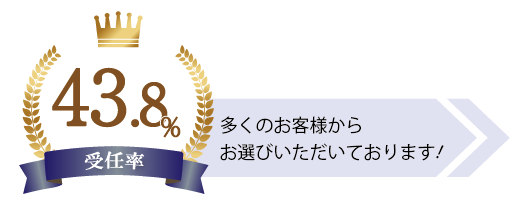 43.8%
受任率

多くのお客様から
お選びいただいております！